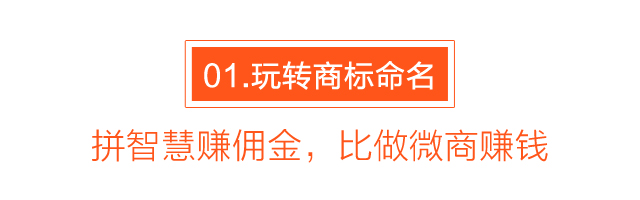 01.玩转商标命名

拼智慧赚佣金，比做微商赚钱